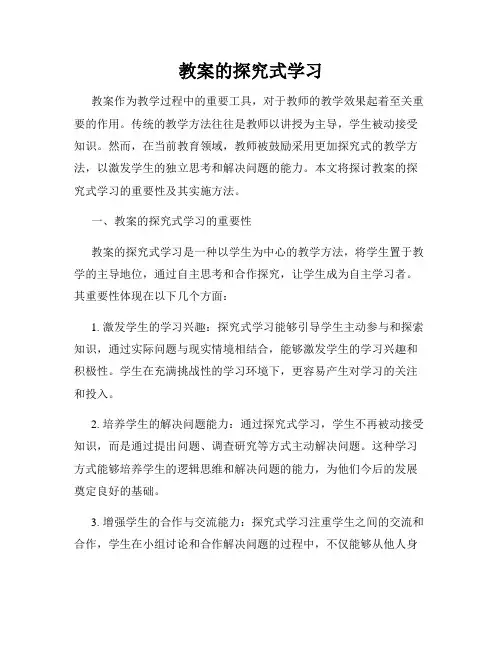 教案的探究式学习

教案作为教学过程中的重要工具，对于教师的教学效果起着至关重要的作用。传统的教学方法往往是教师以讲授为主导，学生被动接受知识。然而，在当前教育领域，教师被鼓励采用更加探究式的教学方法，以激发学生的独立思考和解决问题的能力。本文将探讨教案的探究式学习的重要性及其实施方法。

一、教案的探究式学习的重要性

教案的探究式学习是一种以学生为中心的教学方法，将学生置于教学的主导地位，通过自主思考和合作探究，让学生成为自主学习者。其重要性体现在以下几个方面：

1. 激发学生的学习兴趣：探究式学习能够引导学生主动参与和探索知识，通过实际问题与现实情境相结合，能够激发学生的学习兴趣和积极性。学生在充满挑战性的学习环境下，更容易产生对学习的关注和投入。

2. 培养学生的解决问题能力：通过探究式学习，学生不再被动接受知识，而是通过提出问题、调查研究等方式主动解决问题。这种学习方式能够培养学生的逻辑思维和解决问题的能力，为他们今后的发展奠定良好的基础。

3. 增强学生的合作与交流能力：探究式学习注重学生之间的交流和合作，学生在小组讨论和合作解决问题的过程中，不仅能够从他人身